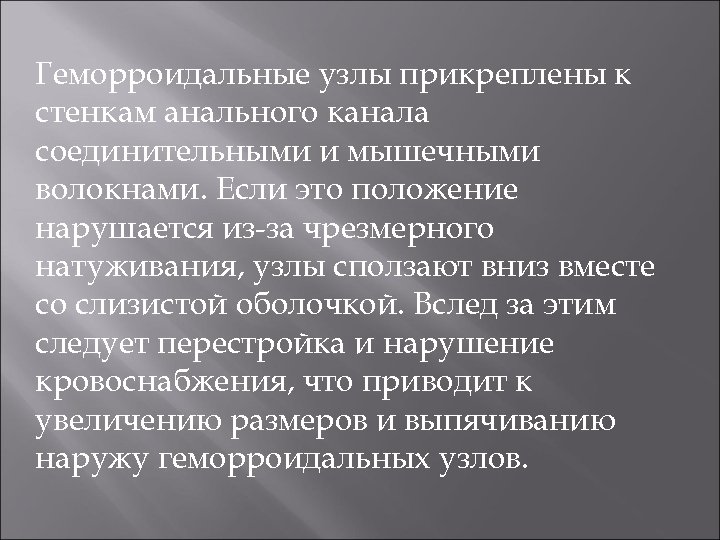 Геморроидальные узлы прикреплены к стенкам анального канала соединительными и мышечными волокнами. Если это положение нарушается из-за чрезмерного натуживания, узлы сползают вниз вместе со слизистой оболочкой. Вслед за этим следует перестройка и нарушение кровоснабжения, что приводит к увеличению размеров и выпячиванию наружу геморроидальных узлов.